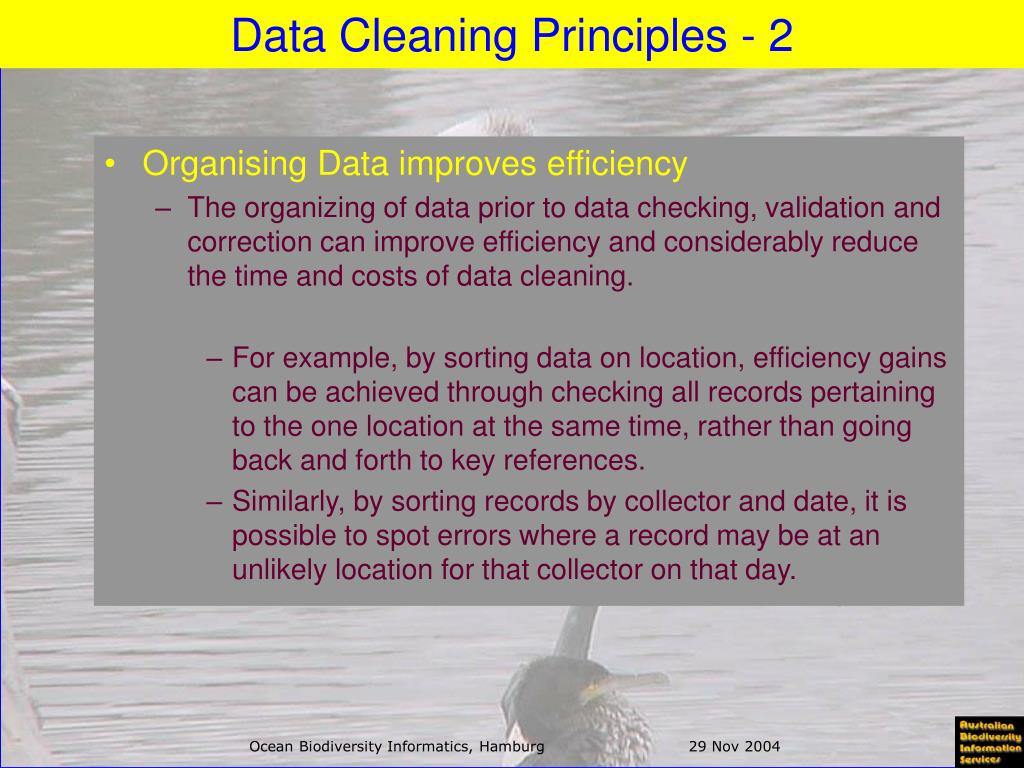 Data Cleaning Principles - 2

• Organising Data improves efficiency
– The organizing of data prior to data checking, validation and correction can improve efficiency and considerably reduce the time and costs of data cleaning.

– For example, by sorting data on location, efficiency gains can be achieved through checking all records pertaining to the one location at the same time, rather than going back and forth to key references.
– Similarly, by sorting records by collector and date, it is possible to spot errors where a record may be at an unlikely location for that collector on that day.

Ocean Biodiversity Informatics, Hamburg

29 Nov 2004

Australian Biodiversity Information Services